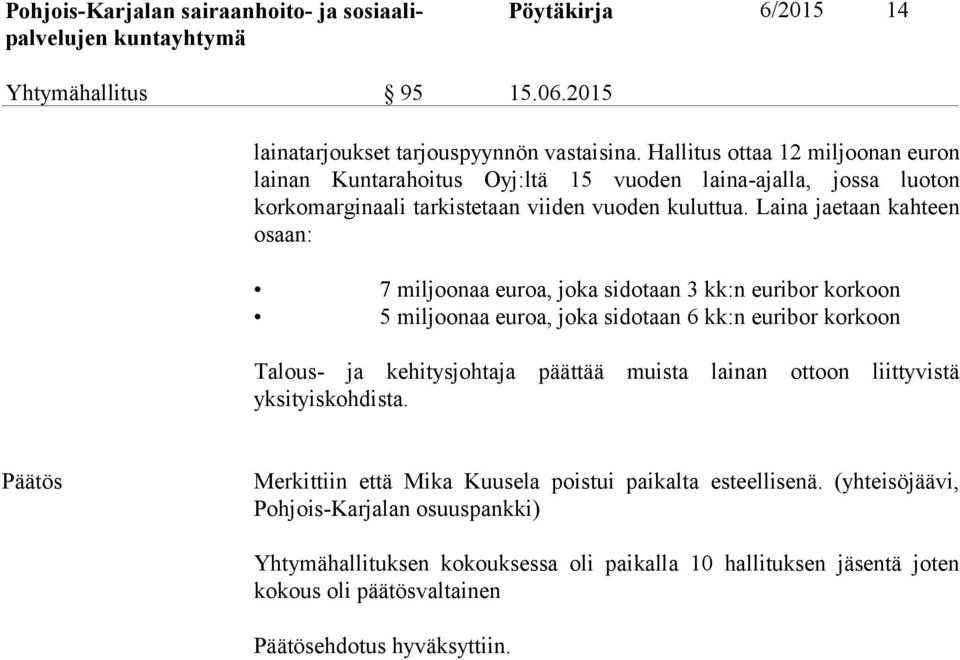 Pohjois-Karjalan sairaanhoito- ja sosiaalipalvelujen kuntayhtymä
Pöytäkirja
6/2015
14

Yhtymähallitus
§ 95
15.06.2015

lainatarjoukset tarjouspyynnön vastaisina. Hallitus ottaa 12 miljoonan euron lainan Kuntarahoitus Oyj:ltä 15 vuoden laina-ajalla, jossa luoton korkomarginaali tarkistetaan viiden vuoden kuluttua. Laina jaetaan kahteen osaan:

• 7 miljoonaa euroa, joka sidotaan 3 kk:n euribor korkoon
• 5 miljoonaa euroa, joka sidotaan 6 kk:n euribor korkoon

Talous- ja kehitysjohtaja päättää muista lainan ottoon liittyvistä yksityiskohdista.

Päätös

Merkittiin että Mika Kuusela poistui paikalta esteellisenä. (yhteisöjäävi, Pohjois-Karjalan osuuspankki)

Yhtymähallituksen kokouksessa oli paikalla 10 hallituksen jäsentä joten kokous oli päätösvaltainen

Päätösehdotus hyväksyttiin.